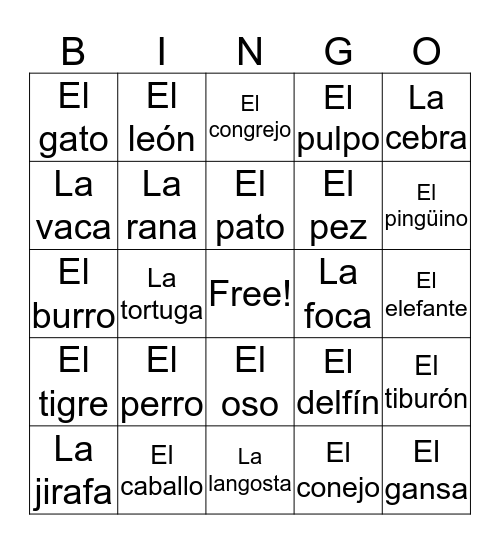 | B | I | N | G | O |
|---|---|---|---|---|
| El gato | El león | El congrejo | El pulpo | La cebra |
| La vaca | La rana | El pato | El pez | El pingüino |
| El burro | La tortuga | Free! | La foca | El elefante |
| El tigre | El perro | El oso | El delfín | El tiburón |
| La jirafa | El caballo | La langosta | El conejo | El gansa |